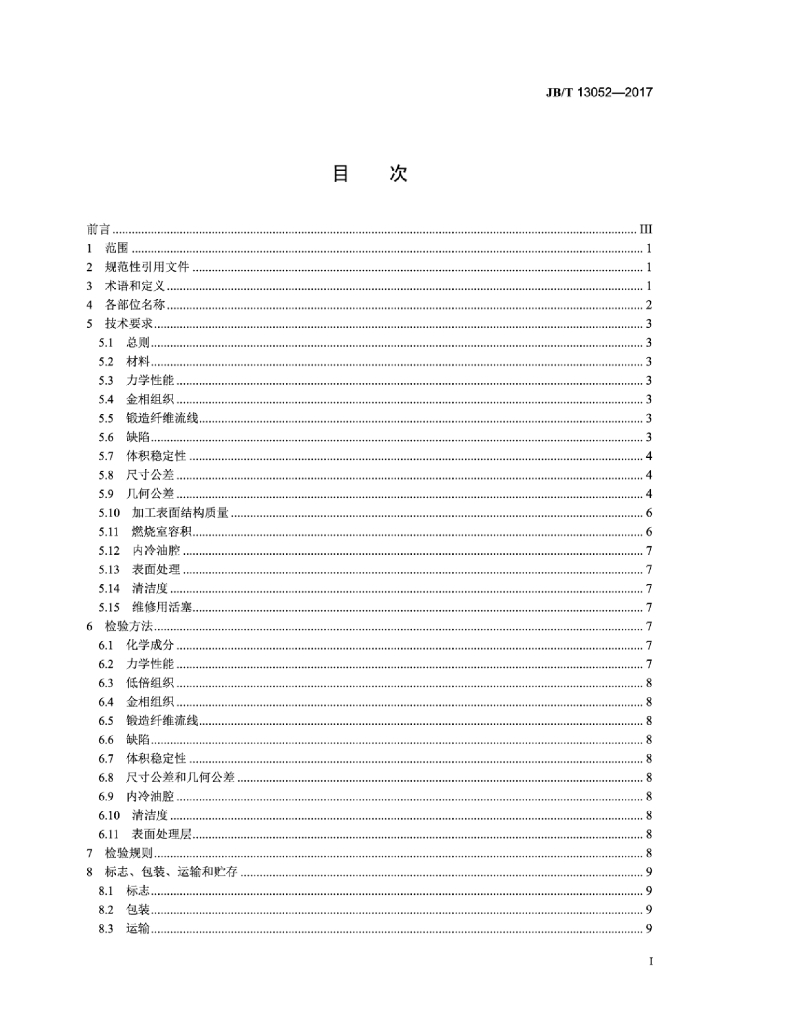 JB/T 13052—2017

目 次

前言 III
1 范围 1
2 规范性引用文件 1
3 术语和定义 1
4 各部位名称 2
5 技术要求 3
5.1 总则 3
5.2 材料 3
5.3 力学性能 3
5.4 金相组织 3
5.5 锻造纤维流线 3
5.6 缺陷 3
5.7 体积稳定性 4
5.8 尺寸公差 4
5.9 几何公差 4
5.10 加工表面结构质量 6
5.11 燃烧室容积 6
5.12 内冷油腔 7
5.13 表面处理 7
5.14 清洁度 7
5.15 维修用活塞 7
6 检验方法 7
6.1 化学成分 7
6.2 力学性能 7
6.3 低倍组织 8
6.4 金相组织 8
6.5 锻造纤维流线 8
6.6 缺陷 8
6.7 体积稳定性 8
6.8 尺寸公差和几何公差 8
6.9 内冷油腔 8
6.10 清洁度 8
6.11 表面处理层 8
7 检验规则 8
8 标志、包装、运输和贮存 9
8.1 标志 9
8.2 包装 9
8.3 运输 9

I